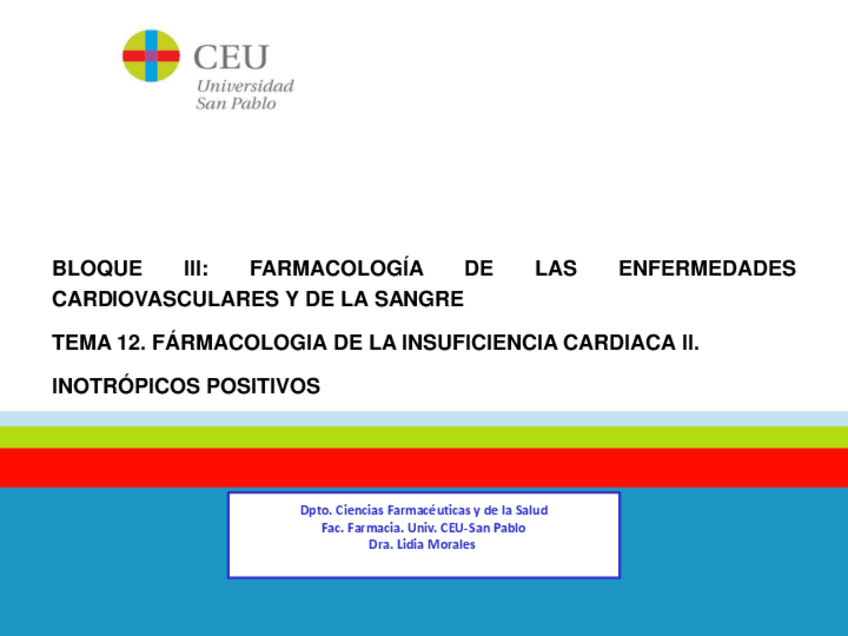 CEU
Universidad
San Pablo

BLOQUE III: FARMACOLOGÍA DE LAS ENFERMEDADES CARDIOVASCULARES Y DE LA SANGRE

TEMA 12. FÁRMACOLOGIA DE LA INSUFICIENCIA CARDIACA II.

INOTRÓPICOS POSITIVOS

Dpto. Ciencias Farmacéuticas y de la Salud
Fac. Farmacia. Univ. CEU-San Pablo
Dra. Lidia Morales